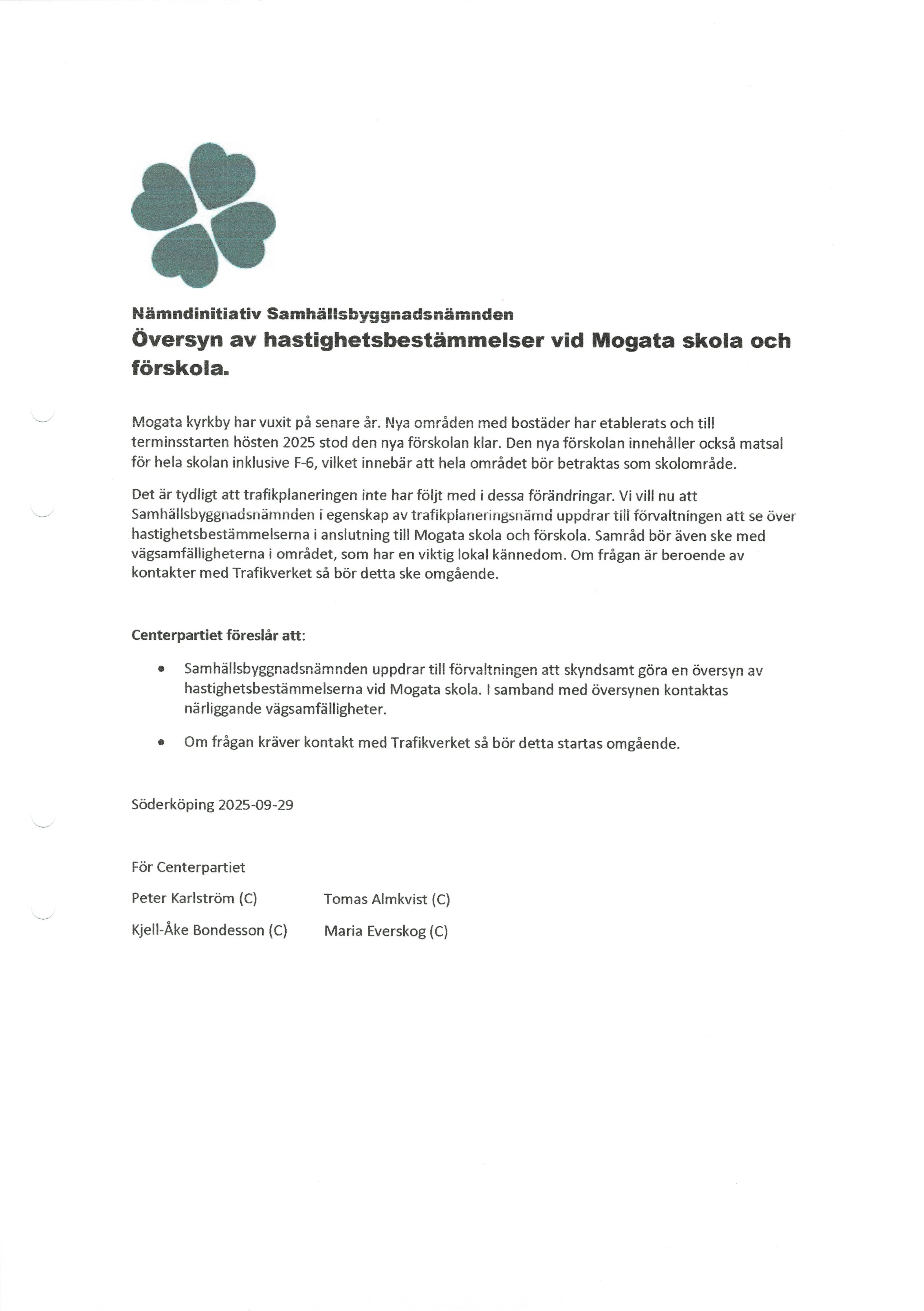 Nämndinitiativ Samhällsbyggnadsnämnden
Översyn av hastighetsbestämmelser vid Mogata skola och förskola.

Mogata kyrkby har vuxit på senare år. Nya områden med bostäder har etablerats och till terminsstarten hösten 2025 stod den nya förskolan klar. Den nya förskolan innehåller också matsal för hela skolan inklusive F-6, vilket innebär att hela området bör betraktas som skolområde.

Det är tydligt att trafikplaneringen inte har följt med i dessa förändringar. Vi vill nu att Samhällsbyggnadsnämnden i egenskap av trafikplaneringsnämd uppdrar till förvaltningen att se över hastighetsbestämmelserna i anslutning till Mogata skola och förskola. Samråd bör även ske med vägsamfälligheterna i området, som har en viktig lokal kännedom. Om frågan är beroende av kontakter med Trafikverket så bör detta ske omgående.

Centerpartiet föreslår att:

• Samhällsbyggnadsnämnden uppdrar till förvaltningen att skyndsamt göra en översyn av hastighetsbestämmelserna vid Mogata skola. I samband med översynen kontaktas närliggande vägsamfälligheter.

• Om frågan kräver kontakt med Trafikverket så bör detta startas omgående.

Söderköping 2025-09-29

För Centerpartiet

Peter Karlström (C)
Tomas Almkvist (C)

Kjell-Åke Bondesson (C)
Maria Everskog (C)